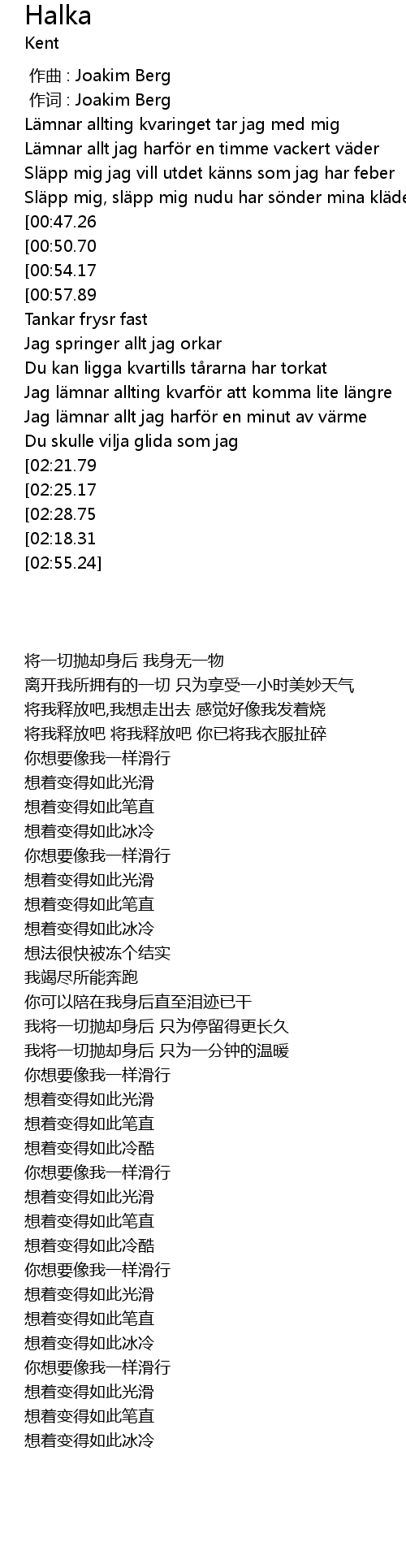 Halka
Kent

作曲 : Joakim Berg
作词 : Joakim Berg
Lämnar allting kvaringet tar jag med mig
Lämnar allt jag harför en timme vackert väder
Släpp mig jag vill utdet känns som jag har feber
Släpp mig, släpp mig nudu har sönder mina kläde
[00:47.26
[00:50.70
[00:54.17
[00:57.89
Tankar frysr fast
Jag springer allt jag orkar
Du kan ligga kvartills tårarna har torkat
Jag lämnar allting kvarför att komma lite längre
Jag lämnar allt jag harför en minut av värme
Du skulle vilja glida som jag
[02:21.79
[02:25.17
[02:28.75
[02:18.31
[02:55.24]

将一切抛却身后 我身无一物
离开我所拥有的一切 只为享受一小时美妙天气
将我释放吧,我想走出去 感觉好像我发着烧
将我释放吧 将我释放吧 你已将我衣服扯碎
你想要像我一样滑行
想着变得如此光滑
想着变得如此笔直
想着变得如此冰冷
你想要像我一样滑行
想着变得如此光滑
想着变得如此笔直
想着变得如此冰冷
想法很快被冻个结实
我竭尽所能奔跑
你可以陪在我身后直至泪迹已干
我将一切抛却身后 只为停留得更长久
我将一切抛却身后 只为一分钟的温暖
你想要像我一样滑行
想着变得如此光滑
想着变得如此笔直
想着变得如此冷酷
你想要像我一样滑行
想着变得如此光滑
想着变得如此笔直
想着变得如此冷酷
你想要像我一样滑行
想着变得如此光滑
想着变得如此笔直
想着变得如此冰冷
你想要像我一样滑行
想着变得如此光滑
想着变得如此笔直
想着变得如此冰冷